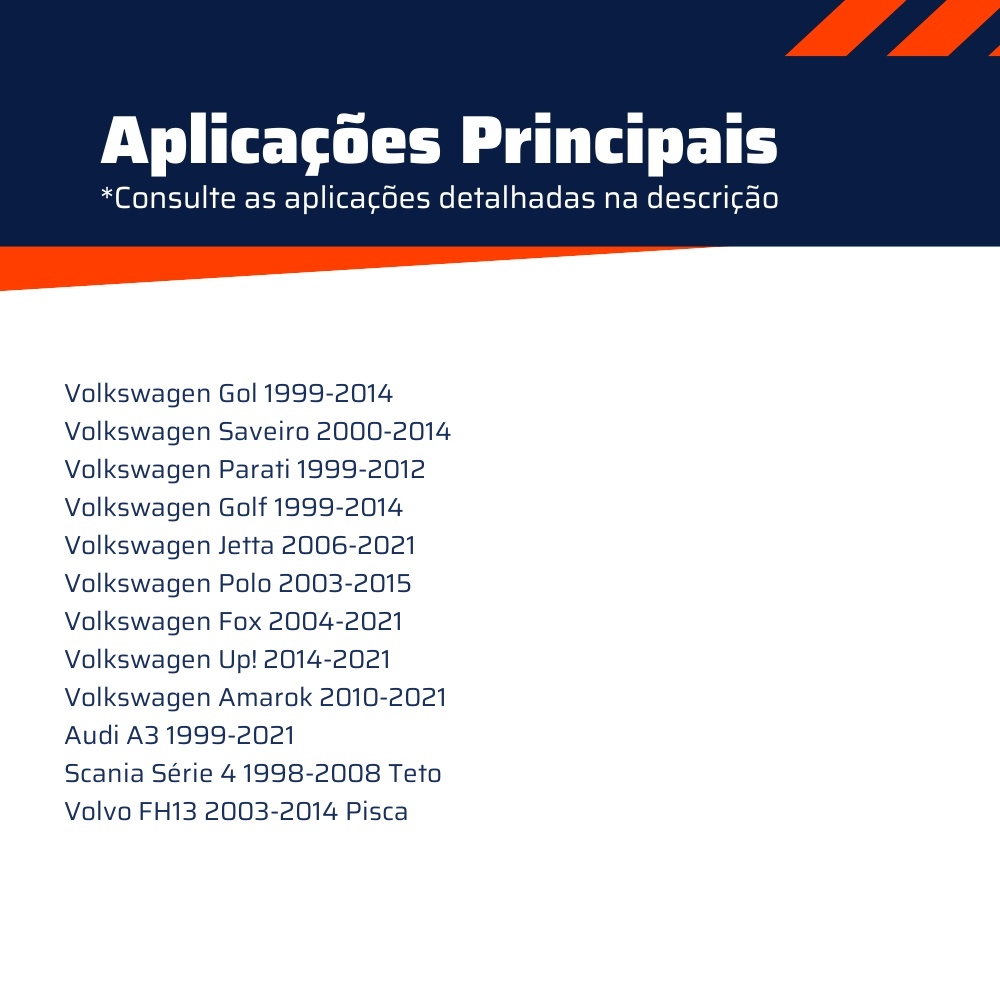 Aplicações Principais
*Consulte as aplicações detalhadas na descrição

Volkswagen Gol 1999-2014
Volkswagen Saveiro 2000-2014
Volkswagen Parati 1999-2012
Volkswagen Golf 1999-2014
Volkswagen Jetta 2006-2021
Volkswagen Polo 2003-2015
Volkswagen Fox 2004-2021
Volkswagen Up! 2014-2021
Volkswagen Amarok 2010-2021
Audi A3 1999-2021
Scania Série 4 1998-2008 Teto
Volvo FH13 2003-2014 Pisca